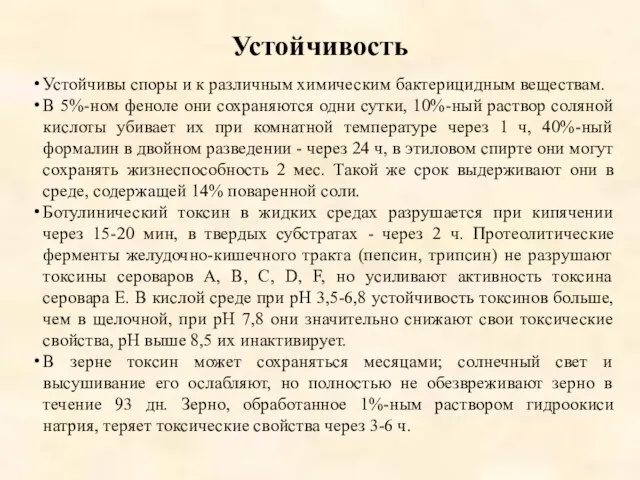 Устойчивость

• Устойчивы споры и к различным химическим бактерицидным веществам.

• В 5%-ном феноле они сохраняются одни сутки, 10%-ный раствор соляной кислоты убивает их при комнатной температуре через 1 ч, 40%-ный формалин в двойном разведении - через 24 ч, в этиловом спирте они могут сохранять жизнеспособность 2 мес. Такой же срок выдерживают они в среде, содержащей 14% поваренной соли.

• Ботулинический токсин в жидких средах разрушается при кипячении через 15-20 мин, в твердых субстратах - через 2 ч. Протеолитические ферменты желудочно-кишечного тракта (пепсин, трипсин) не разрушают токсины сероваров A, B, C, D, F, но усиливают активность токсина серовара E. В кислой среде при pH 3,5-6,8 устойчивость токсинов больше, чем в щелочной, при pH 7,8 они значительно снижают свои токсические свойства, pH выше 8,5 их инактивирует.

• В зерне токсин может сохраняться месяцами; солнечный свет и высушивание его ослабляют, но полностью не обезвреживают зерно в течение 93 дн. Зерно, обработанное 1%-ным раствором гидроокиси натрия, теряет токсические свойства через 3-6 ч.